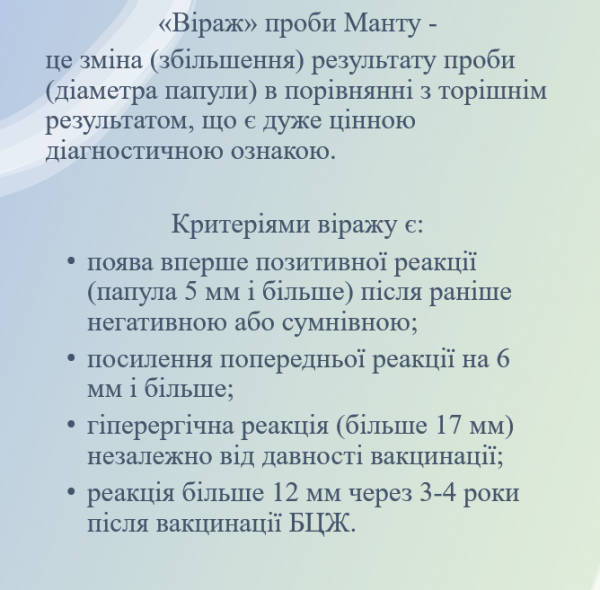 «Віраж» проби Манту -
це зміна (збільшення) результату проби (діаметра папули) в порівнянні з торішнім результатом, що є дуже цінною діагностичною ознакою.

Критеріями віражу є:

• поява вперше позитивної реакції (папула 5 мм і більше) після раніше негативною або сумнівною;
• посилення попередньої реакції на 6 мм і більше;
• гіперергічна реакція (більше 17 мм) незалежно від давності вакцинації;
• реакція більше 12 мм через 3-4 роки після вакцинації БЦЖ.